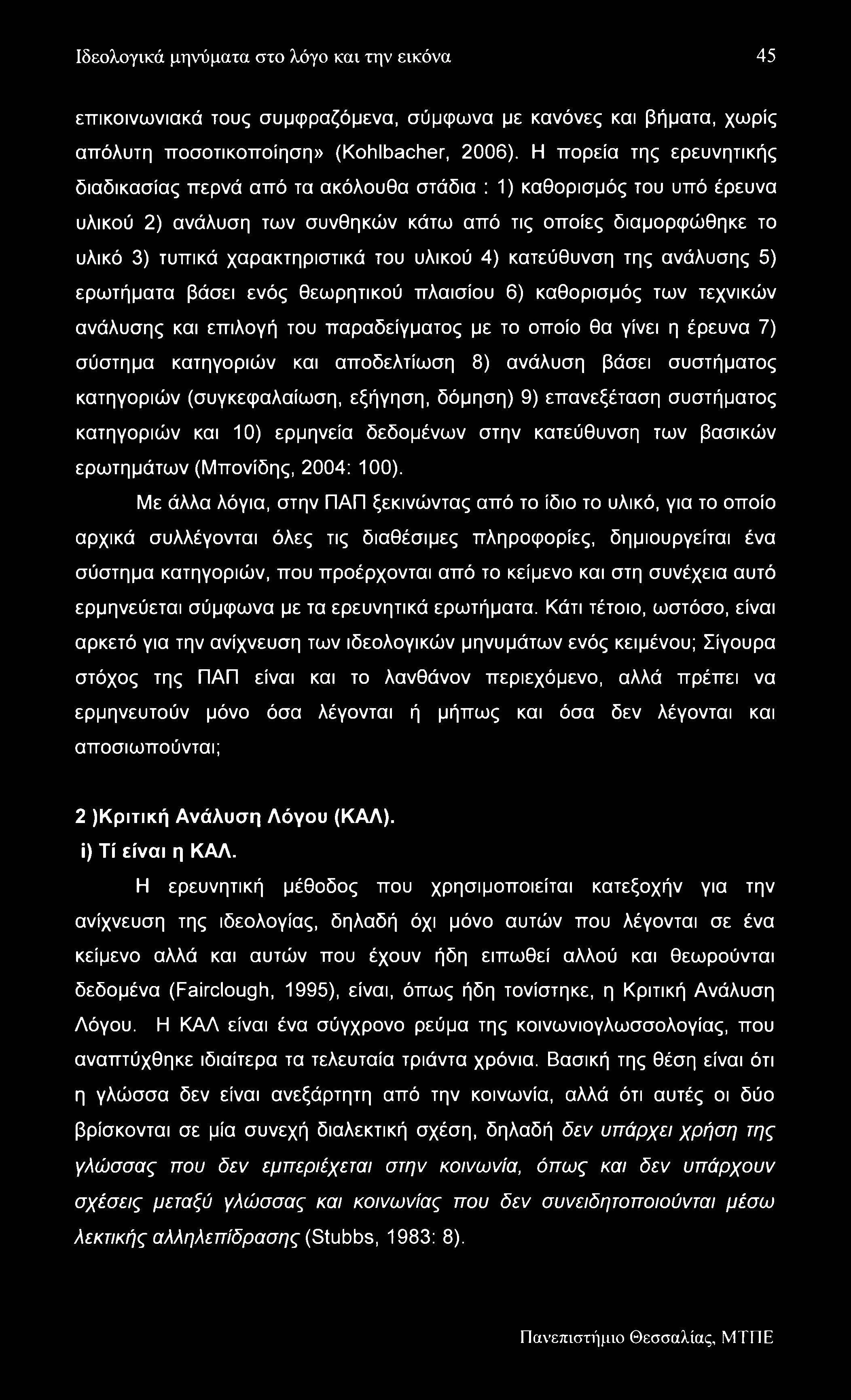 Ιδεολογικά μηνύματα στο λόγο και την εικόνα 45

επικοινωνιακά τους συμφραζόμενα, σύμφωνα με κανόνες και βήματα, χωρίς απόλυτη ποσοτικοποίηση» (Kohlbacher, 2006). Η πορεία της ερευνητικής διαδικασίας περνά από τα ακόλουθα στάδια : 1) καθορισμός του υπό έρευνα υλικού 2) ανάλυση των συνθηκών κάτω από τις οποίες διαμορφώθηκε το υλικό 3) τυπικά χαρακτηριστικά του υλικού 4) κατεύθυνση της ανάλυσης 5) ερωτήματα βάσει ενός θεωρητικού πλαισίου 6) καθορισμός των τεχνικών ανάλυσης και επιλογή του παραδείγματος με το οποίο θα γίνει η έρευνα 7) σύστημα κατηγοριών και αποδελτίωση 8) ανάλυση βάσει συστήματος κατηγοριών (συγκεφαλαίωση, εξήγηση, δόμηση) 9) επανεξέταση συστήματος κατηγοριών και 10) ερμηνεία δεδομένων στην κατεύθυνση των βασικών ερωτημάτων (Μπονίδης, 2004: 100).

Με άλλα λόγια, στην ΠΑΠ ξεκινώντας από το ίδιο το υλικό, για το οποίο αρχικά συλλέγονται όλες τις διαθέσιμες πληροφορίες, δημιουργείται ένα σύστημα κατηγοριών, που προέρχονται από το κείμενο και στη συνέχεια αυτό ερμηνεύεται σύμφωνα με τα ερευνητικά ερωτήματα. Κάτι τέτοιο, ωστόσο, είναι αρκετό για την ανίχνευση των ιδεολογικών μηνυμάτων ενός κειμένου; Σίγουρα στόχος της ΠΑΠ είναι και το λανθάνον περιεχόμενο, αλλά πρέπει να ερμηνευτούν μόνο όσα λέγονται ή μήπως και όσα δεν λέγονται και αποσιωπούνται;

2 )Κριτική Ανάλυση Λόγου (ΚΑΛ).
i) Τί είναι η ΚΑΛ.

Η ερευνητική μέθοδος που χρησιμοποιείται κατεξοχήν για την ανίχνευση της ιδεολογίας, δηλαδή όχι μόνο αυτών που λέγονται σε ένα κείμενο αλλά και αυτών που έχουν ήδη ειπωθεί αλλού και θεωρούνται δεδομένα (Fairclough, 1995), είναι, όπως ήδη τονίστηκε, η Κριτική Ανάλυση Λόγου. Η ΚΑΛ είναι ένα σύγχρονο ρεύμα της κοινωνιογλωσσολογίας, που αναπτύχθηκε ιδιαίτερα τα τελευταία τριάντα χρόνια. Βασική της θέση είναι ότι η γλώσσα δεν είναι ανεξάρτητη από την κοινωνία, αλλά ότι αυτές οι δύο βρίσκονται σε μία συνεχή διαλεκτική σχέση, δηλαδή δεν υπάρχει χρήση της γλώσσας που δεν εμπεριέχεται στην κοινωνία, όπως και δεν υπάρχουν σχέσεις μεταξύ γλώσσας και κοινωνίας που δεν συνειδητοποιούνται μέσω λεκτικής αλληλεπίδρασης (Stubbs, 1983: 8).

Πανεπιστήμιο Θεσσαλίας, ΜΤΠΕ